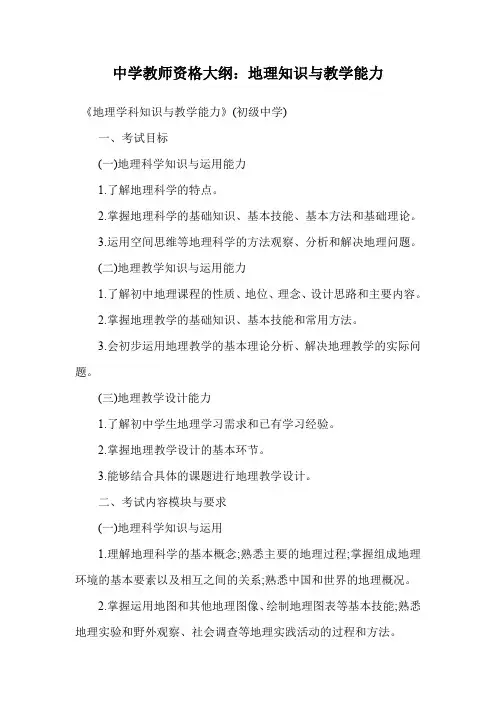 中学教师资格大纲：地理知识与教学能力

《地理学科知识与教学能力》(初级中学)

一、考试目标

(一)地理科学知识与运用能力

1.了解地理科学的特点。

2.掌握地理科学的基础知识、基本技能、基本方法和基础理论。

3.运用空间思维等地理科学的方法观察、分析和解决地理问题。

(二)地理教学知识与运用能力

1.了解初中地理课程的性质、地位、理念、设计思路和主要内容。

2.掌握地理教学的基础知识、基本技能和常用方法。

3.会初步运用地理教学的基本理论分析、解决地理教学的实际问题。

(三)地理教学设计能力

1.了解初中学生地理学习需求和已有学习经验。

2.掌握地理教学设计的基本环节。

3.能够结合具体的课题进行地理教学设计。

二、考试内容模块与要求

(一)地理科学知识与运用

1.理解地理科学的基本概念;熟悉主要的地理过程;掌握组成地理环境的基本要素以及相互之间的关系;熟悉中国和世界的地理概况。

2.掌握运用地图和其他地理图像、绘制地理图表等基本技能;熟悉地理实验和野外观察、社会调查等地理实践活动的过程和方法。